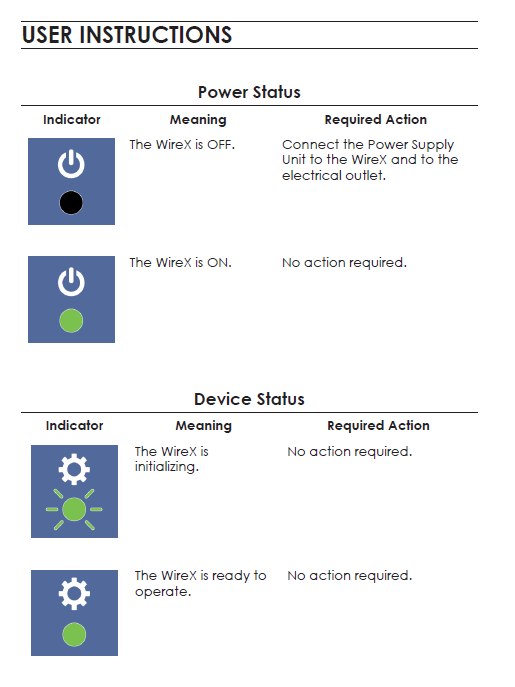 USER INSTRUCTIONS

Power Status

| Indicator | Meaning | Required Action |
|---|---|---|
| | The WireX is OFF. | Connect the Power Supply Unit to the WireX and to the electrical outlet. |
| | The WireX is ON. | No action required. |

Device Status

| Indicator | Meaning | Required Action |
|---|---|---|
| | The WireX is initializing. | No action required. |
| | The WireX is ready to operate. | No action required. |